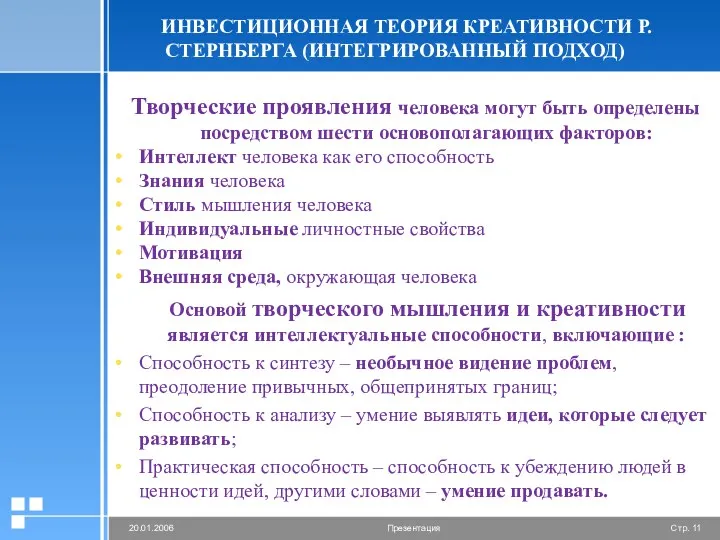 ИНВЕСТИЦИОННАЯ ТЕОРИЯ КРЕАТИВНОСТИ Р. СТЕРНБЕРГА (ИНТЕГРИРОВАННЫЙ ПОДХОД)

Творческие проявления человека могут быть определены посредством шести основополагающих факторов:

• Интеллект человека как его способность
• Знания человека
• Стиль мышления человека
• Индивидуальные личностные свойства
• Мотивация
• Внешняя среда, окружающая человека

Основой творческого мышления и креативности является интеллектуальные способности, включающие :

• Способность к синтезу – необычное видение проблем, преодоление привычных, общепринятых границ;
• Способность к анализу – умение выявлять идеи, которые следует развивать;
• Практическая способность – способность к убеждению людей в ценности идей, другими словами – умение продавать.

20.01.2006 Презентация Стр. 11